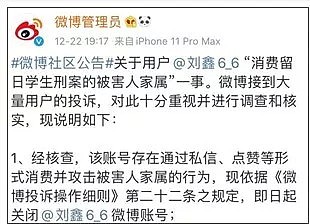 微博管理员

12-22 19:17 来自iPhone 11 Pro Max

#微博社区公告#关于用户 @刘鑫 6_6 “消费留日学生刑案的被害人家属”一事。微博接到大量用户的投诉，对此十分重视并进行调查和核实，现说明如下：

1、经核查，该账号存在通过私信、点赞等形式消费并攻击被害人家属的行为，现依据《微博投诉操作细则》第二十二条之规定，即日起关闭 @刘鑫 6_6 微博账号；